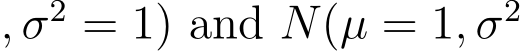 $, \sigma^2 = 1)$ and $N(\mu = 1, \sigma^2$